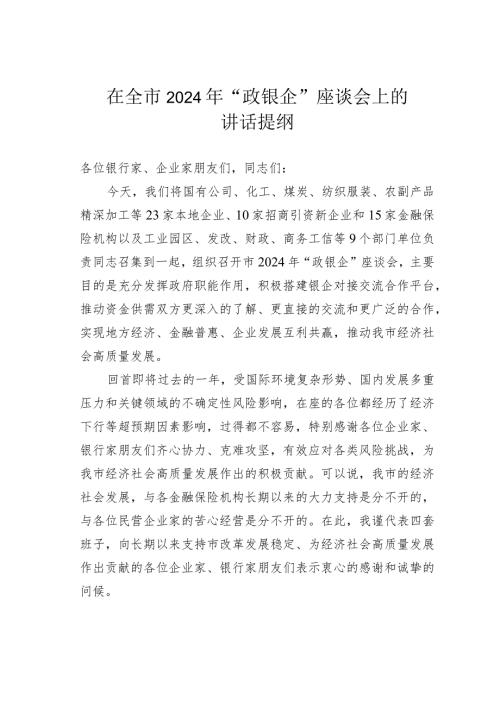 在全市2024年“政银企”座谈会上的讲话提纲

各位银行家、企业家朋友们，同志们：

今天，我们将国有公司、化工、煤炭、纺织服装、农副产品精深加工等23家本地企业、10家招商引资新企业和15家金融保险机构以及工业园区、发改、财政、商务工信等9个部门单位负责同志召集到一起，组织召开市2024年“政银企”座谈会，主要目的是充分发挥政府职能作用，积极搭建银企对接交流合作平台，推动资金供需双方更深入的了解、更直接的交流和更广泛的合作，实现地方经济、金融普惠、企业发展互利共赢，推动我市经济社会高质量发展。

回首即将过去的一年，受国际环境复杂形势、国内发展多重压力和关键领域的不确定性风险影响，在座的各位都经历了经济下行等超预期因素影响，过得都不容易，特别感谢各位企业家、银行家朋友们齐心协力、克难攻坚，有效应对各类风险挑战，为我市经济社会高质量发展作出的积极贡献。可以说，我市的经济社会发展，与各金融保险机构长期以来的大力支持是分不开的，与各位民营企业家的苦心经营是分不开的。在此，我谨代表四套班子，向长期以来支持市改革发展稳定、为经济社会高质量发展作出贡献的各位企业家、银行家朋友们表示衷心的感谢和诚挚的问候。